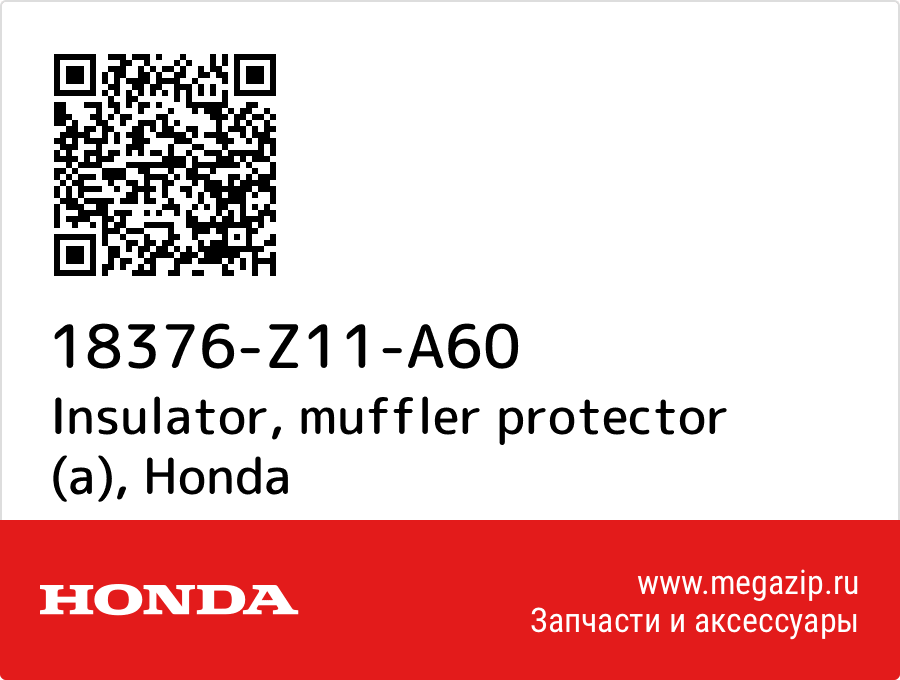 18376-Z11-A60
Insulator, muffler protector (a), Honda

HONDA

www.megazip.ru
Запчасти и аксессуары